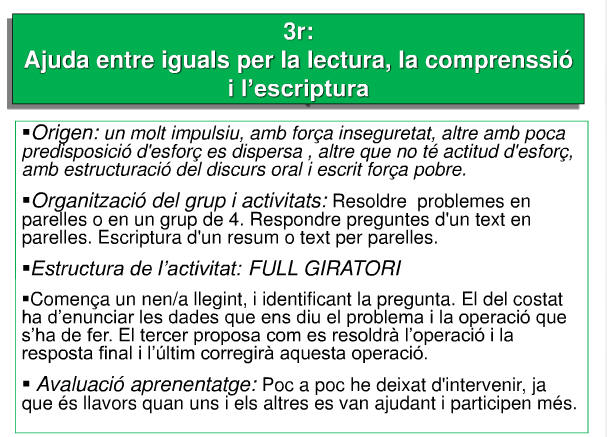 3r:
Ajuda entre iguals per la lectura, la comprenssió i l’escriptura

▪Origen: un molt impulsiu, amb força inseguretat, altre amb poca predisposició d'esforç es dispersa , altre que no té actitud d'esforç, amb estructuració del discurs oral i escrit força pobre.

▪Organització del grup i activitats: Resoldre problemes en parelles o en un grup de 4. Respondre preguntes d'un text en parelles. Escriptura d'un resum o text per parelles.

▪Estructura de l’activitat: FULL GIRATORI

▪Comença un nen/a llegint, i identificant la pregunta. El del costat ha d’enunciar les dades que ens diu el problema i la operació que s’ha de fer. El tercer proposa com es resoldrà l’operació i la resposta final i l’últim corregirà aquesta operació.

▪ Avaluació aprenentatge: Poc a poc he deixat d'intervenir, ja que és llavors quan uns i els altres es van ajudant i participen més.